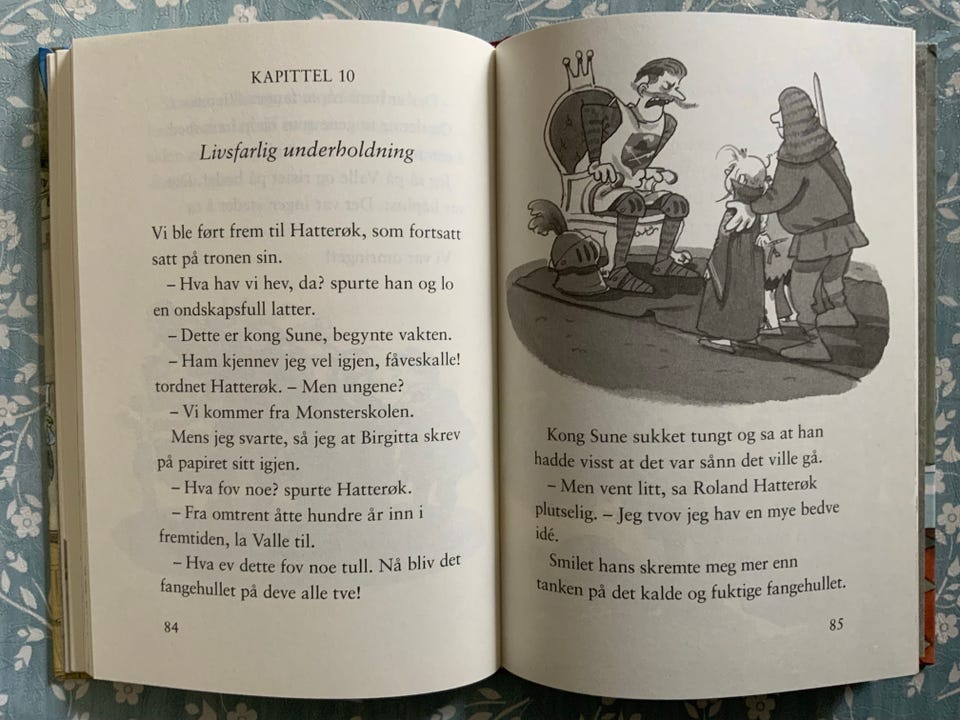 KAPITTEL 10

Livsfarlig underholdning

Vi ble ført frem til Hatterøk, som fortsatt satt på tronen sin.

– Hva hav vi hev, da? spurte han og lo en ondskapsfull latter.

– Dette er kong Sune, begynte vakten.

– Ham kjennev jeg vel igjen, fåveskalle! tordnet Hatterøk. – Men ungene?

– Vi kommer fra Monsterskolen.

Mens jeg svarte, så jeg at Birgitta skrev på papiret sitt igjen.

– Hva fov noe? spurte Hatterøk.

– Fra omtrent åtte hundre år inn i fremtiden, la Valle til.

– Hva ev dette fov noe tull. Nå bliv det fangehullet på deve alle tve!

84

Kong Sune sukket tungt og sa at han hadde visst at det var sånn det ville gå.

– Men vent litt, sa Roland Hatterøk plutselig. – Jeg tvov jeg hav en mye bedve idé.

Smilet hans skremte meg mer enn tanken på det kalde og fuktige fangehullet.

85